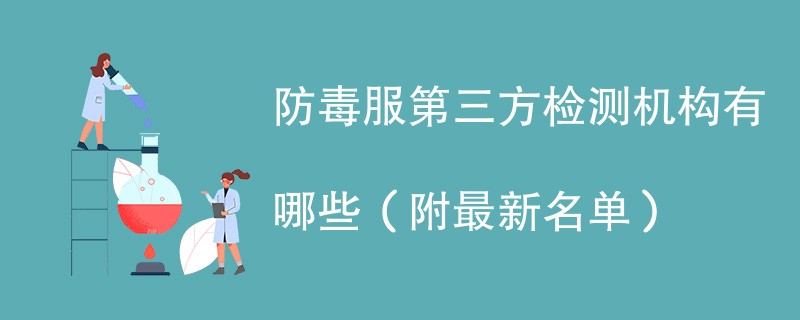 防毒服第三方检测机构有哪些（附最新名单）